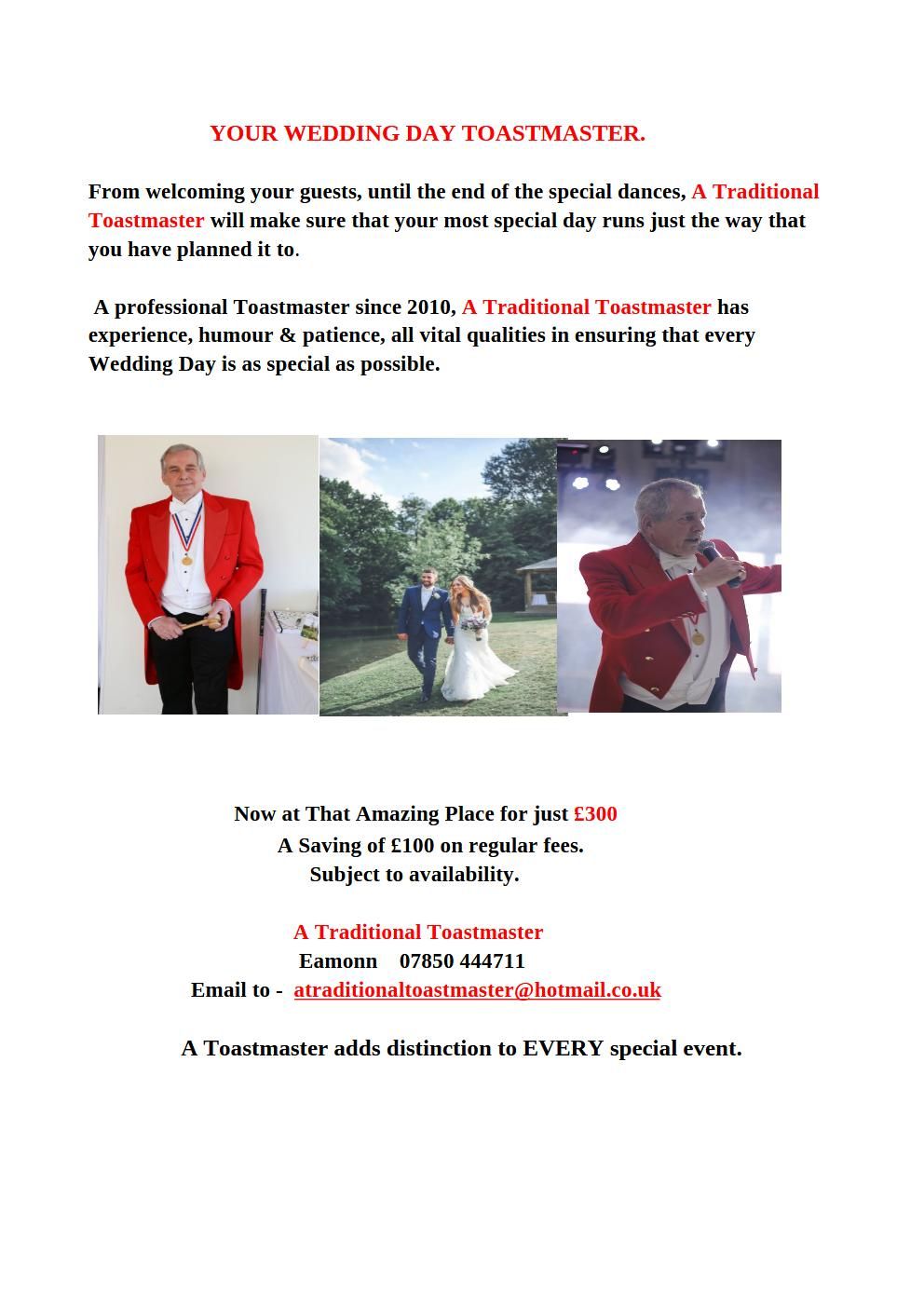 YOUR WEDDING DAY TOASTMASTER.

From welcoming your guests, until the end of the special dances, A Traditional Toastmaster will make sure that your most special day runs just the way that you have planned it to.

A professional Toastmaster since 2010, A Traditional Toastmaster has experience, humour & patience, all vital qualities in ensuring that every Wedding Day is as special as possible.

Now at That Amazing Place for just £300
A Saving of £100 on regular fees.
Subject to availability.

A Traditional Toastmaster
Eamonn 07850 444711
Email to - atraditionaltoastmaster@hotmail.co.uk

A Toastmaster adds distinction to EVERY special event.